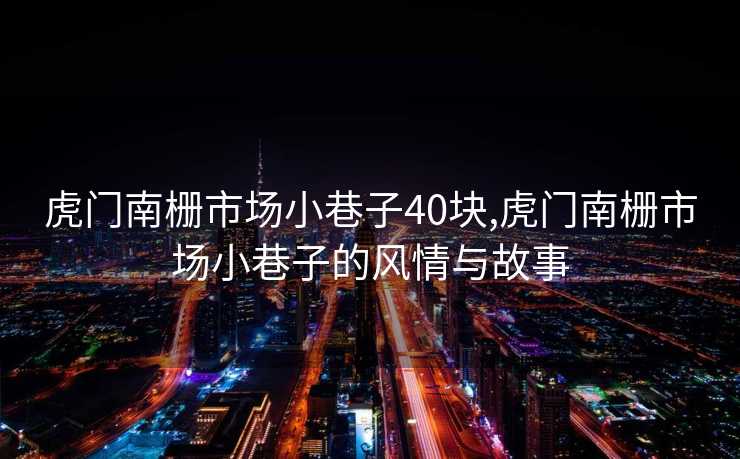 虎门南栅市场小巷子40块,虎门南栅市场小巷子的风情与故事